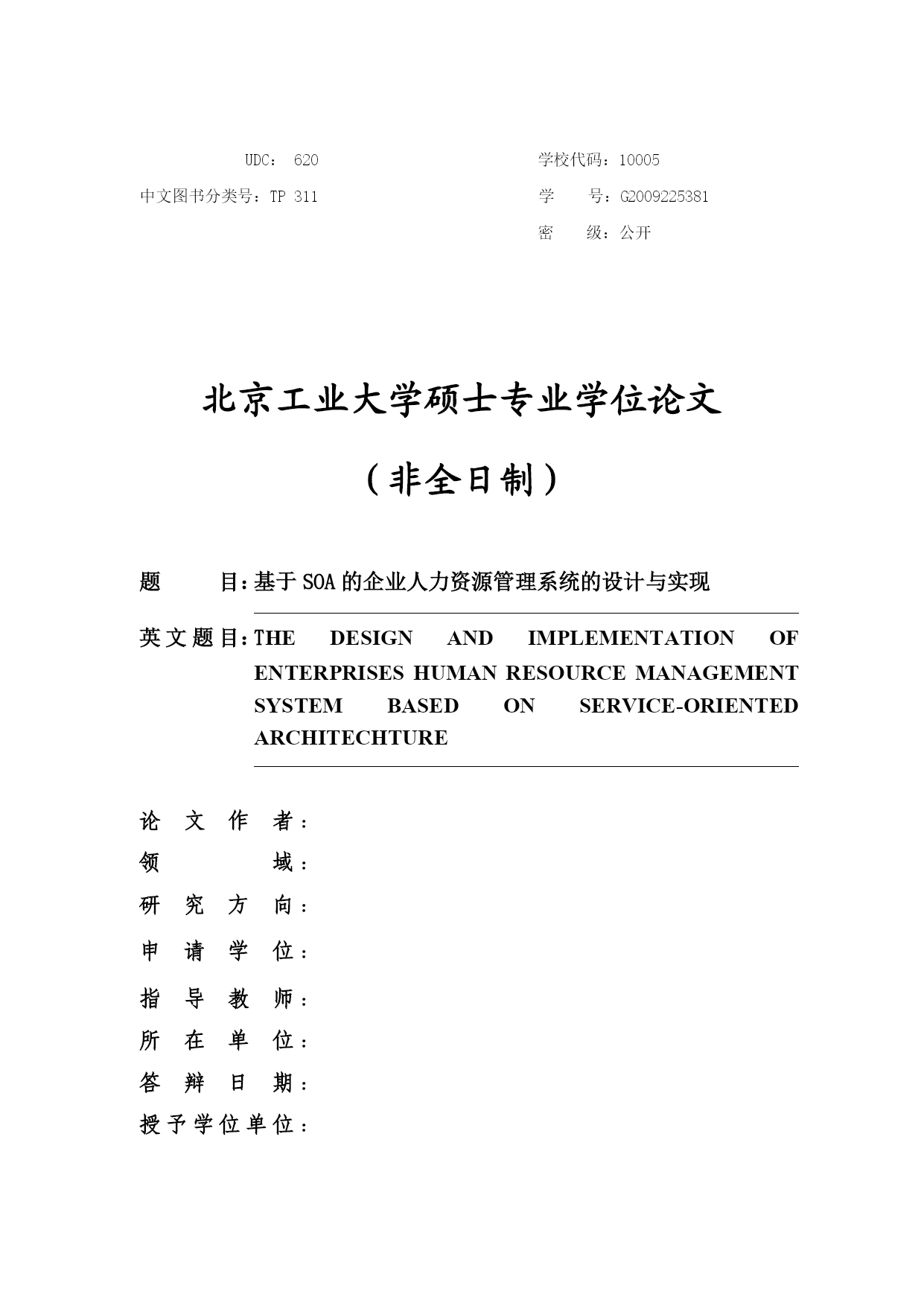 UDC： 620

中文图书分类号：TP 311

学校代码：10005

学　　号：G2009225381

密　　级：公开

北京工业大学硕士专业学位论文

（非全日制）

题　　目：基于 SOA 的企业人力资源管理系统的设计与实现

英文题目：THE DESIGN AND IMPLEMENTATION OF ENTERPRISES HUMAN RESOURCE MANAGEMENT SYSTEM BASED ON SERVICE-ORIENTED ARCHITECHTURE

论 文 作 者：

领　　　域：

研 究 方 向：

申 请 学 位：

指 导 教 师：

所 在 单 位：

答 辩 日 期：

授予学位单位：